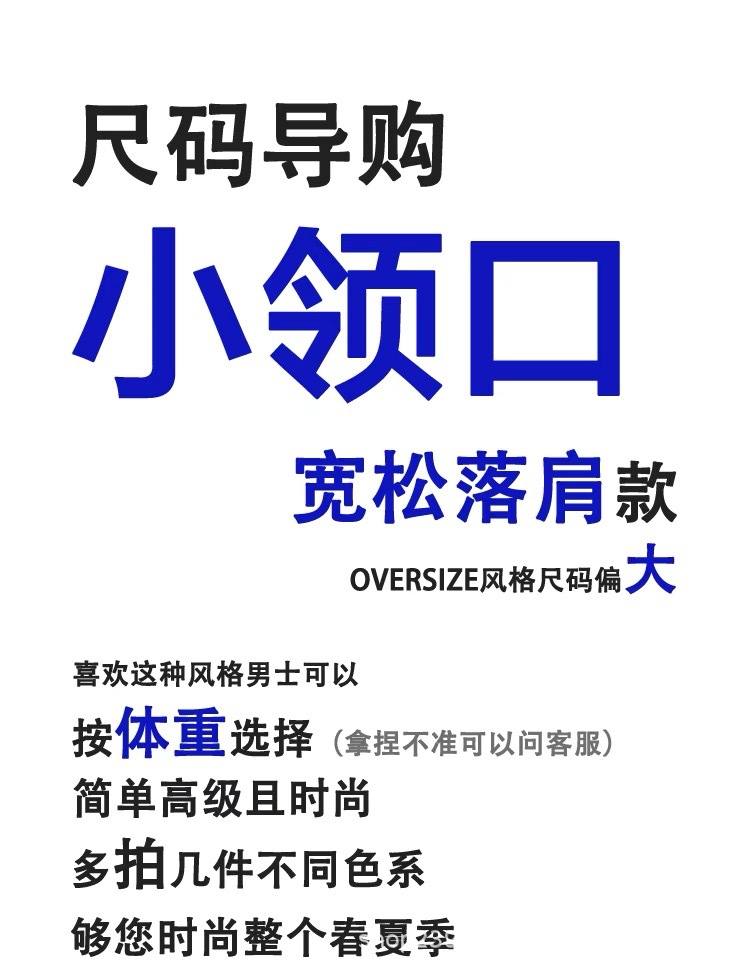 尺码导购

小领口

宽松落肩款

OVERSIZE风格尺码偏大

喜欢这种风格男士可以

按体重选择（拿捏不准可以问客服）

简单高级且时尚

多拍几件不同色系

够您时尚整个春夏季